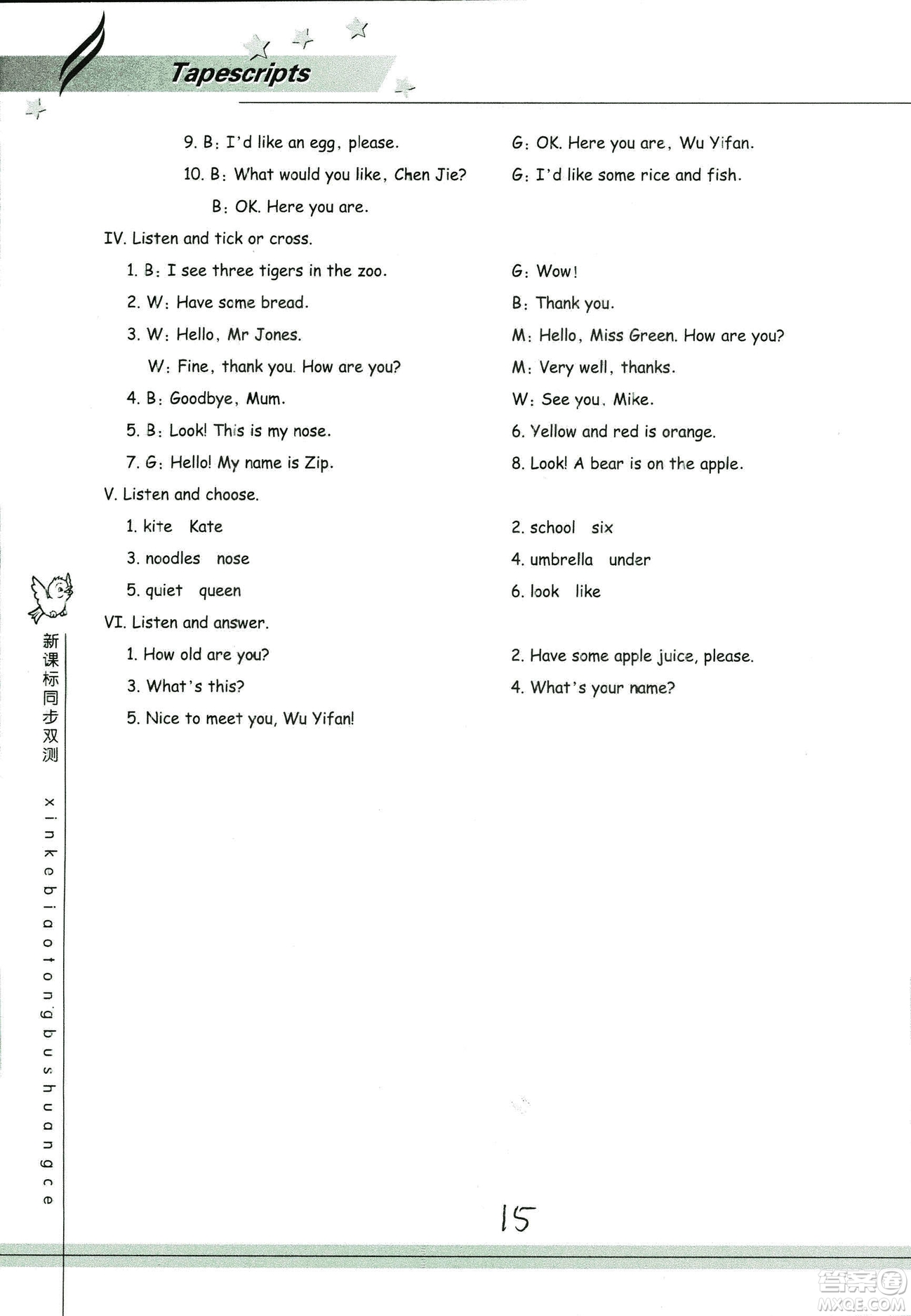 Tapescripts

9. B: I'd like an egg, please.

G: OK. Here you are, Wu Yifan.

10. B: What would you like, Chen Jie?

G: I'd like some rice and fish.

B: OK. Here you are.

IV. Listen and tick or cross.

1. B: I see three tigers in the zoo.

G: Wow!

2. W: Have some bread.

B: Thank you.

3. W: Hello, Mr Jones.

M: Hello, Miss Green. How are you?

W: Fine, thank you. How are you?

M: Very well, thanks.

4. B: Goodbye, Mum.

W: See you, Mike.

5. B: Look! This is my nose.

6. Yellow and red is orange.

7. G: Hello! My name is Zip.

8. Look! A bear is on the apple.

V. Listen and choose.

1. kite Kate

2. school six

3. noodles nose

4. umbrella under

5. quiet queen

6. look like

VI. Listen and answer.

1. How old are you?

2. Have some apple juice, please.

3. What's this?

4. What's your name?

5. Nice to meet you, Wu Yifan!

新课标同步双测

xinkebiaotongbushuangce

15

答案圈 MXQE.COM